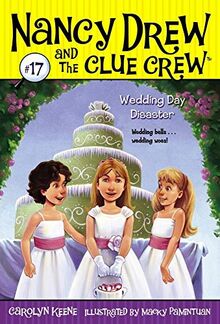 NANCY DREW AND THE CLUE CREW™

#17

Wedding Day Disaster

Wedding bells . . . wedding woes!

CAROLYN KEENE ILLUSTRATED BY MACKY PAMINTUAN